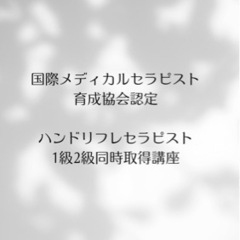 国際メディカルセラピスト
育成協会認定

ハンドリフレセラピスト
1級2級同時取得講座